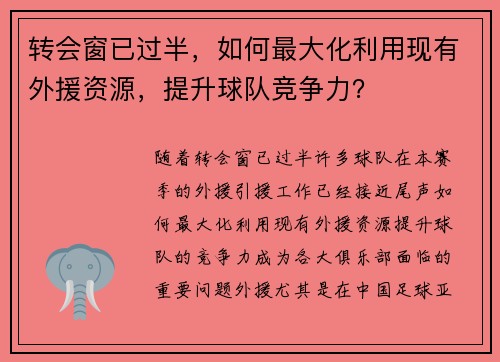 转会窗已过半，如何最大化利用现有外援资源，提升球队竞争力?

随着转会窗已过半许多球队在本赛季的外援引援工作已经接近尾声如何最大化利用现有外援资源提升球队的竞争力成为各大俱乐部面临的重要问题外援尤其是在中国足球亚